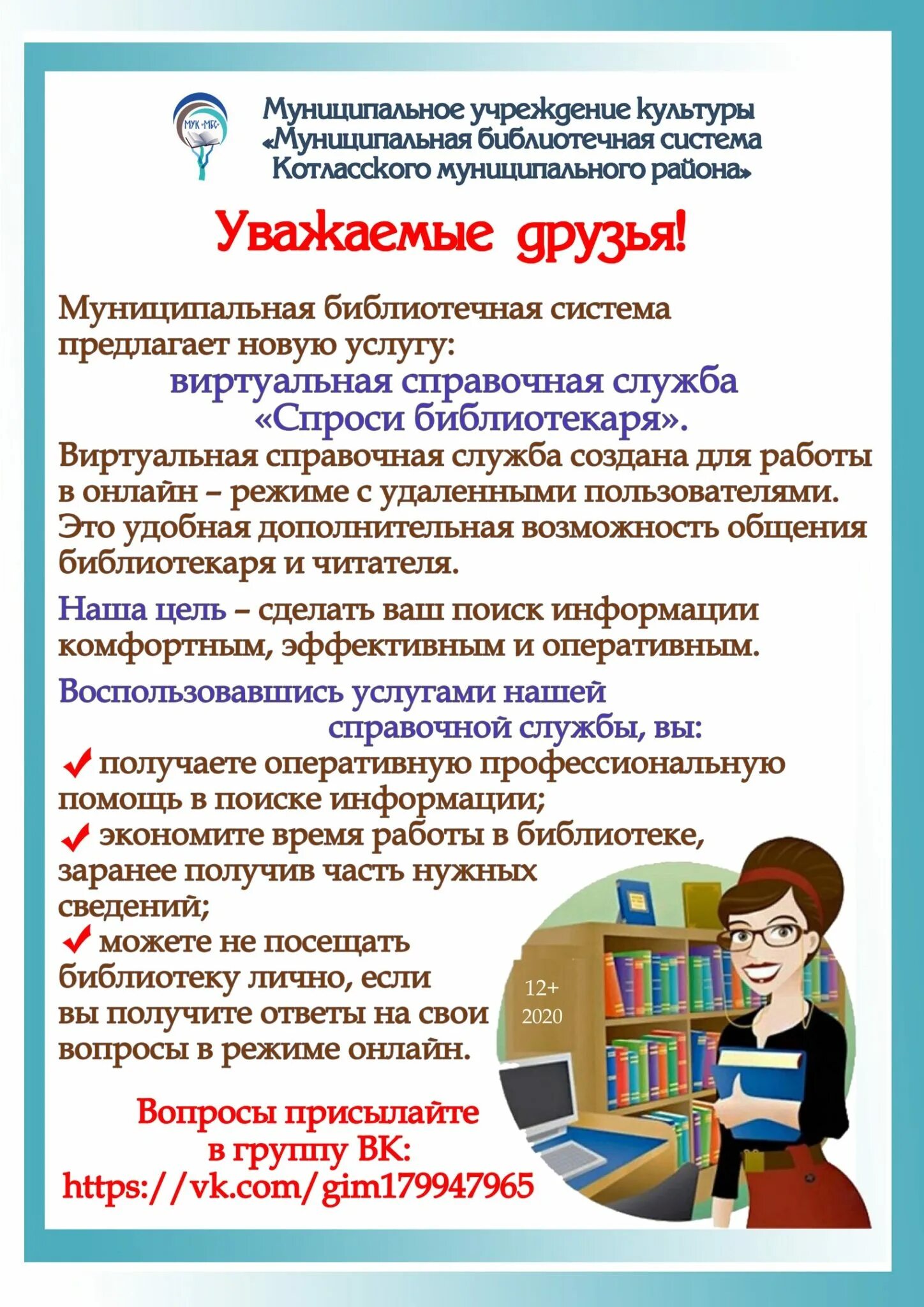 МУК «МБС»

Муниципальное учреждение культуры «Муниципальная библиотечная система Котласского муниципального района»

Уважаемые друзья!

Муниципальная библиотечная система предлагает новую услугу:
виртуальная справочная служба «Спроси библиотекаря».
Виртуальная справочная служба создана для работы в онлайн – режиме с удаленными пользователями. Это удобная дополнительная возможность общения библиотекаря и читателя.

Наша цель – сделать ваш поиск информации комфортным, эффективным и оперативным.

Воспользовавшись услугами нашей справочной службы, вы:
получаете оперативную профессиональную помощь в поиске информации;
экономите время работы в библиотеке, заранее получив часть нужных сведений;
можете не посещать библиотеку лично, если вы получите ответы на свои вопросы в режиме онлайн.

12+
2020

Вопросы присылайте в группу ВК:
https://vk.com/gim179947965